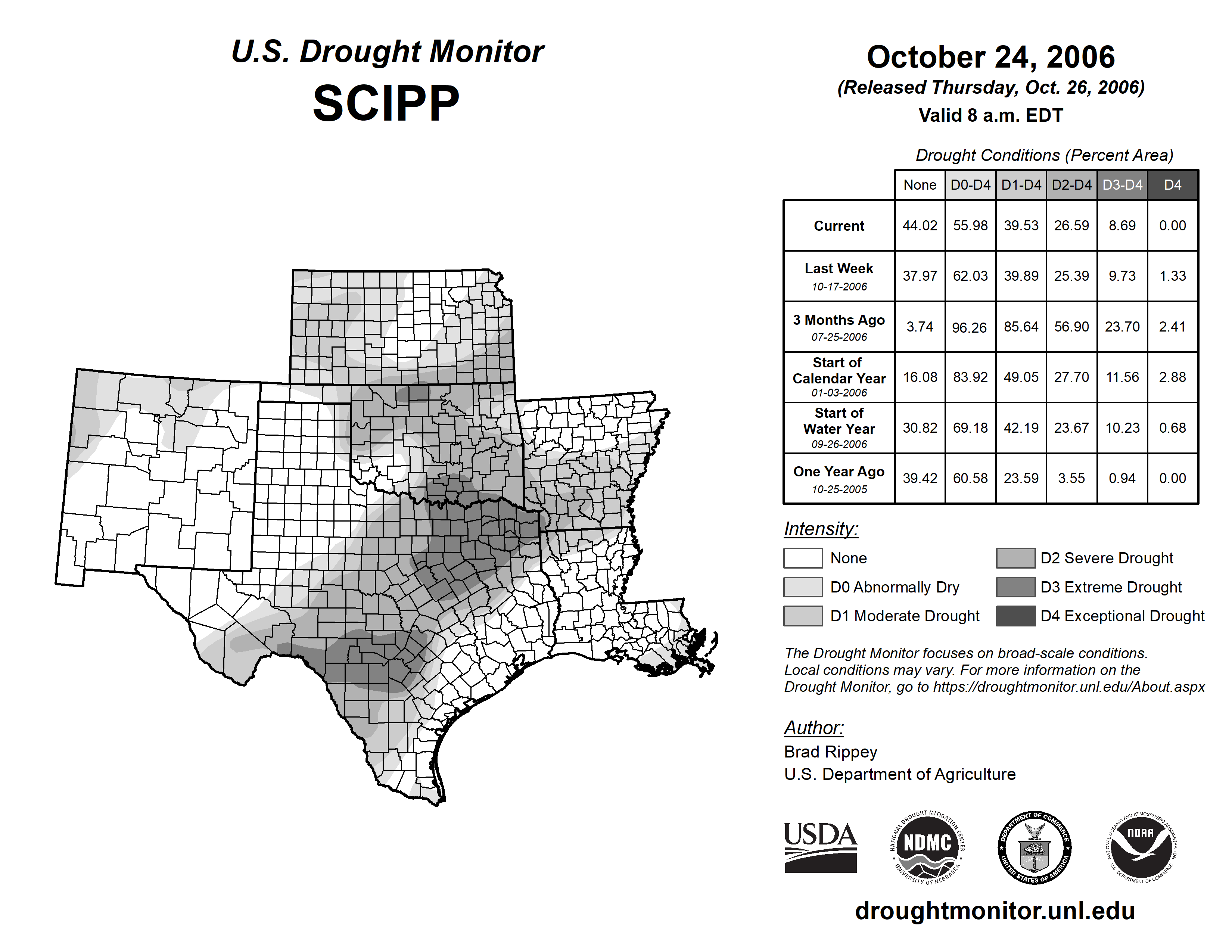 U.S. Drought Monitor
SCIPP

October 24, 2006
(Released Thursday, Oct. 26, 2006)
Valid 8 a.m. EDT

Drought Conditions (Percent Area)

| | None | D0-D4 | D1-D4 | D2-D4 | D3-D4 | D4 |
|---|---|---|---|---|---|---|
| Current | 44.02 | 55.98 | 39.53 | 26.59 | 8.69 | 0.00 |
| Last Week 10-17-2006 | 37.97 | 62.03 | 39.89 | 25.39 | 9.73 | 1.33 |
| 3 Months Ago 07-25-2006 | 3.74 | 96.26 | 85.64 | 56.90 | 23.70 | 2.41 |
| Start of Calendar Year 01-03-2006 | 16.08 | 83.92 | 49.05 | 27.70 | 11.56 | 2.88 |
| Start of Water Year 09-26-2006 | 30.82 | 69.18 | 42.19 | 23.67 | 10.23 | 0.68 |
| One Year Ago 10-25-2005 | 39.42 | 60.58 | 23.59 | 3.55 | 0.94 | 0.00 |

Intensity:
None
D0 Abnormally Dry
D1 Moderate Drought
D2 Severe Drought
D3 Extreme Drought
D4 Exceptional Drought

The Drought Monitor focuses on broad-scale conditions. Local conditions may vary. For more information on the Drought Monitor, go to https://droughtmonitor.unl.edu/About.aspx

Author:
Brad Rippey
U.S. Department of Agriculture

USDA
NATIONAL DROUGHT MITIGATION CENTER NDMC UNIVERSITY OF NEBRASKA
DEPARTMENT OF COMMERCE UNITED STATES OF AMERICA
NATIONAL OCEANIC AND ATMOSPHERIC ADMINISTRATION NOAA U.S. DEPARTMENT OF COMMERCE

droughtmonitor.unl.edu